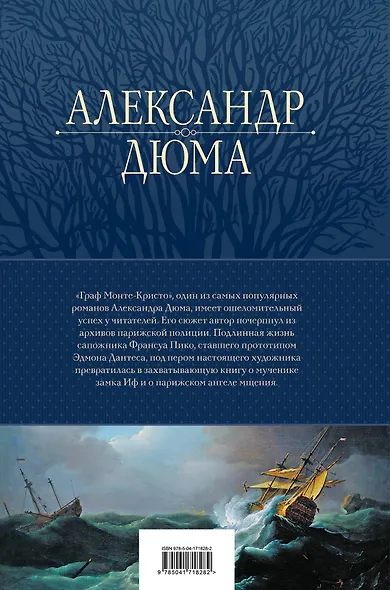 АЛЕКСАНДР
ДЮМА

«Граф Монте-Кристо», один из самых популярных романов Александра Дюма, имеет ошеломительный успех у читателей. Его сюжет автор почерпнул из архивов парижской полиции. Подлинная жизнь сапожника Франсуа Пико, ставшего прототипом Эдмона Дантеса, под пером настоящего художника превратилась в захватывающую книгу о мученике замка Иф и о парижском ангеле мщения.

ISBN 978-5-04-171828-2

9 785041 718282 >